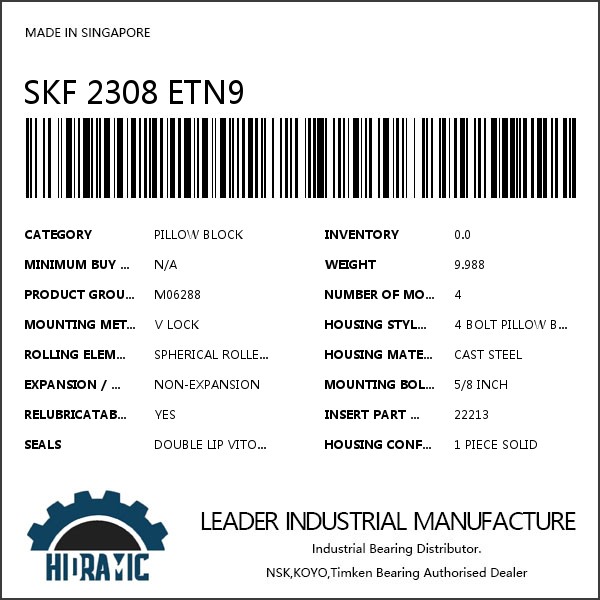 MADE IN SINGAPORE

SKF 2308 ETN9

CATEGORY
PILLOW BLOCK

MINIMUM BUY ...
N/A

PRODUCT GROU...
M06288

MOUNTING MET...
V LOCK

ROLLING ELEM...
SPHERICAL ROLLE...

EXPANSION / ...
NON-EXPANSION

RELUBRICATAB...
YES

SEALS
DOUBLE LIP VITO...

INVENTORY
0.0

WEIGHT
9.988

NUMBER OF MO...
4

HOUSING STYL...
4 BOLT PILLOW B...

HOUSING MATE...
CAST STEEL

MOUNTING BOL...
5/8 INCH

INSERT PART ...
22213

HOUSING CONF...
1 PIECE SOLID

HIDRAMIC

LEADER INDUSTRIAL MANUFACTURE

Industrial Bearing Distributor.

NSK,KOYO,Timken Bearing Authorised Dealer